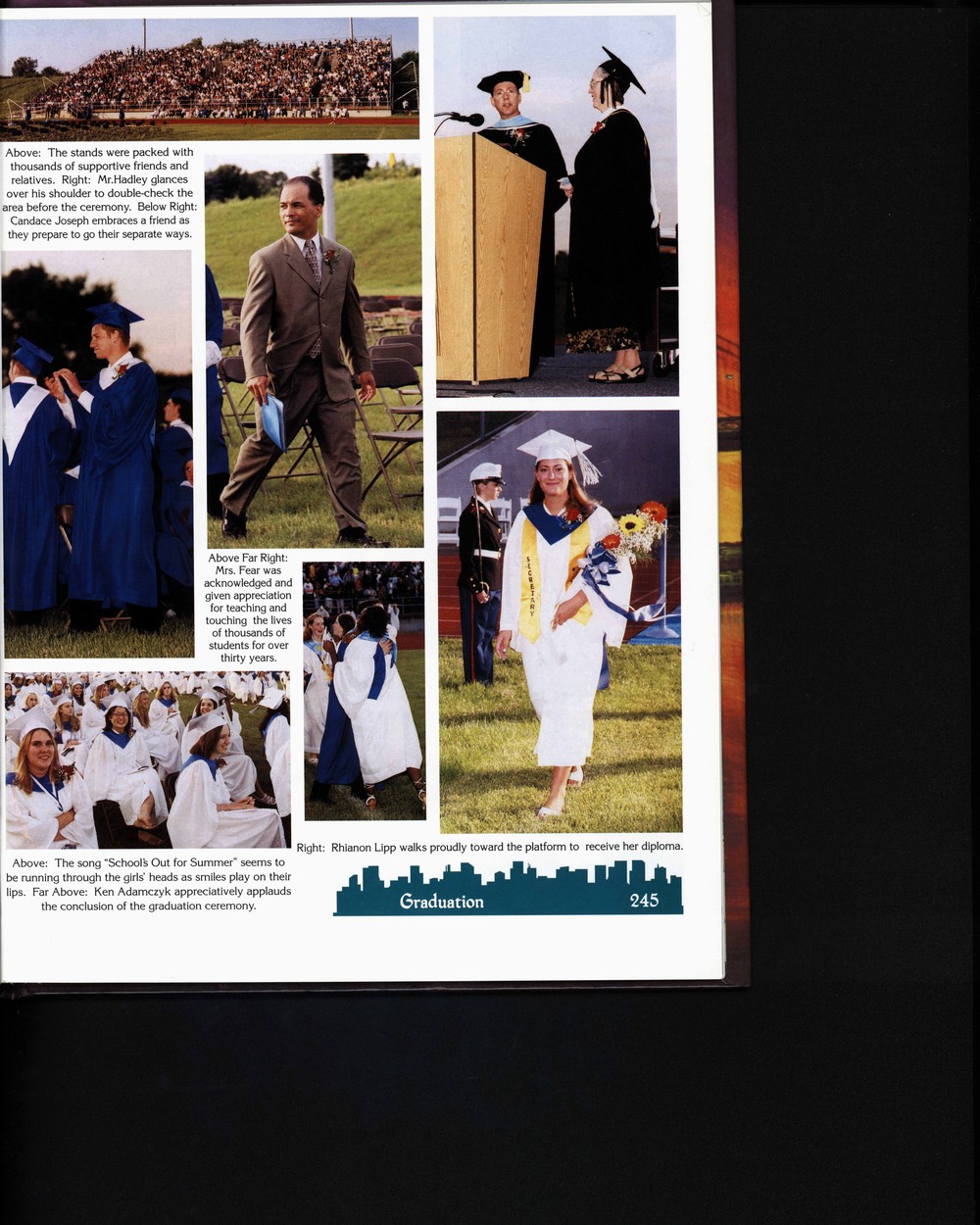 Above: The stands were packed with thousands of supportive friends and relatives. Right: Mr.Hadley glances over his shoulder to double-check the area before the ceremony. Below Right: Candace Joseph embraces a friend as they prepare to go their separate ways.

Above Far Right: Mrs. Fear was acknowledged and given appreciation for teaching and touching the lives of thousands of students for over thirty years.

SECRETARY

Above: The song "School's Out for Summer" seems to be running through the girls' heads as smiles play on their lips. Far Above: Ken Adamczyk appreciatively applauds the conclusion of the graduation ceremony.

Right: Rhianon Lipp walks proudly toward the platform to receive her diploma.

Graduation 245